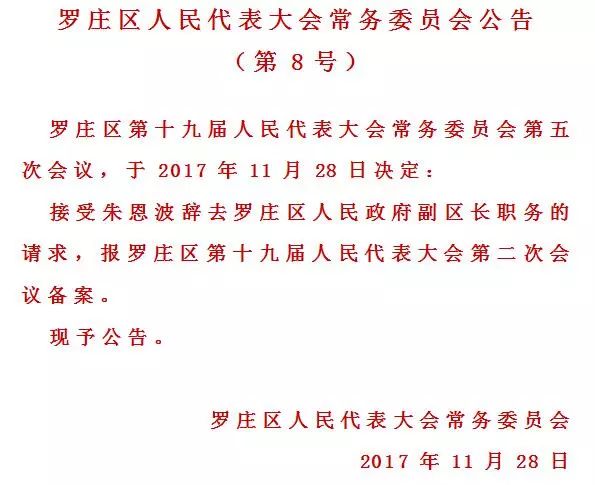 罗庄区人民代表大会常务委员会公告
（第 8 号）

罗庄区第十九届人民代表大会常务委员会第五次会议，于 2017 年 11 月 28 日决定：

接受朱恩波辞去罗庄区人民政府副区长职务的请求，报罗庄区第十九届人民代表大会第二次会议备案。

现予公告。

罗庄区人民代表大会常务委员会
2017 年 11 月 28 日